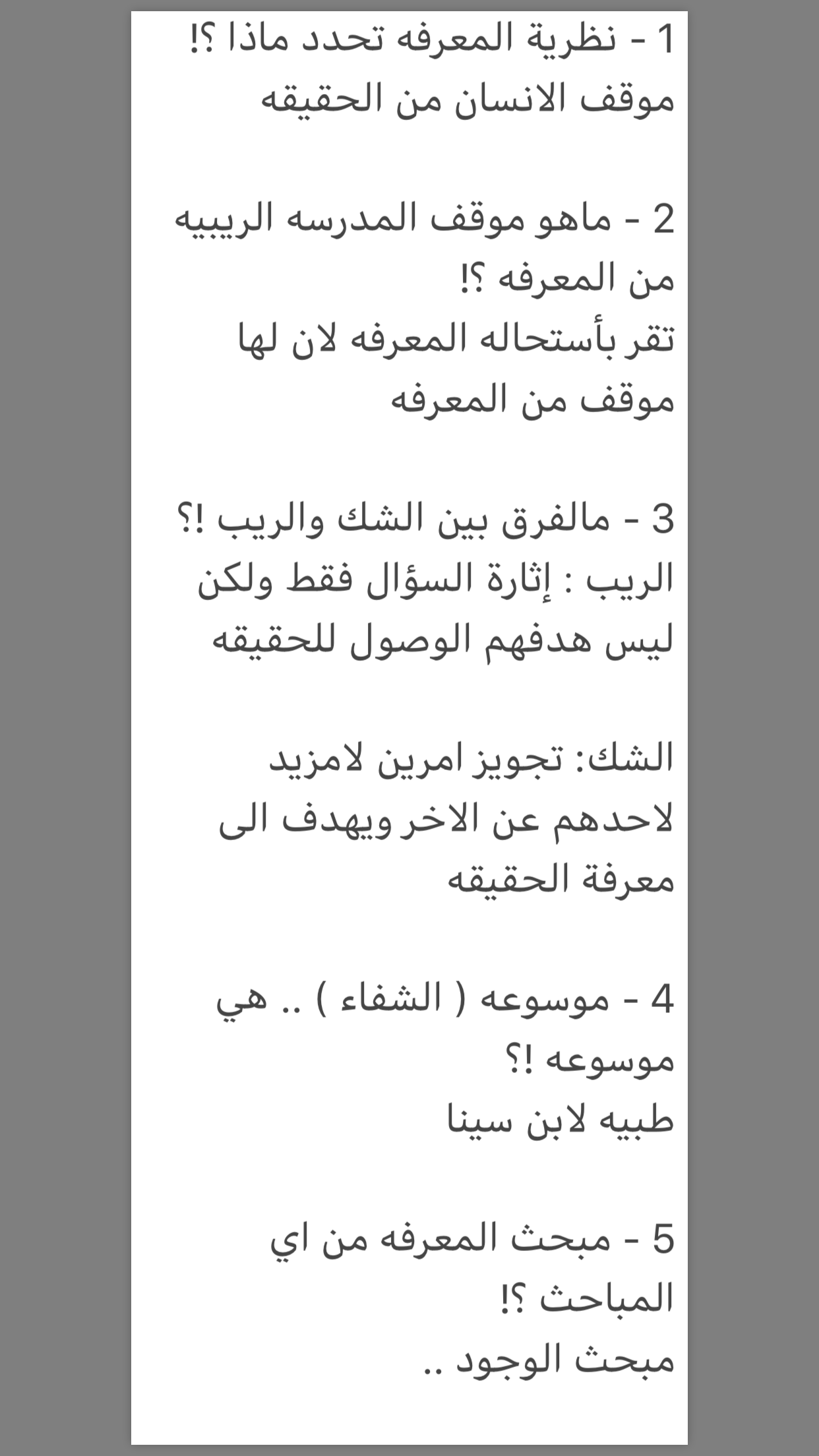 1 - نظرية المعرفه تحدد ماذا ؟!
موقف الانسان من الحقيقه

2 - ماهو موقف المدرسه الريبيه من المعرفه ؟!
تقر بأستحاله المعرفه لان لها موقف من المعرفه

3 - مالفرق بين الشك والريب !؟
الريب : إثارة السؤال فقط ولكن ليس هدفهم الوصول للحقيقه

الشك: تجويز امرين لامزيد لاحدهم عن الاخر ويهدف الى معرفة الحقيقه

4 - موسوعه ( الشفاء ) .. هي موسوعه !؟
طبيه لابن سينا

5 - مبحث المعرفه من اي المباحث ؟!
مبحث الوجود ..